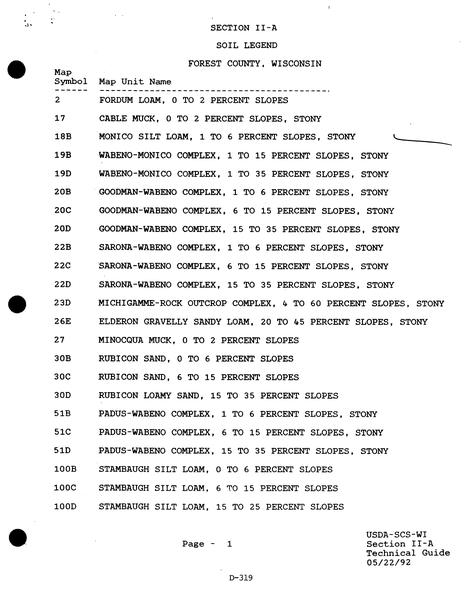 SECTION II-A

SOIL LEGEND

FOREST COUNTY, WISCONSIN

| Map Symbol | Map Unit Name |
|---|---|
| 2 | FORDUM LOAM, 0 TO 2 PERCENT SLOPES |
| 17 | CABLE MUCK, 0 TO 2 PERCENT SLOPES, STONY |
| 18B | MONICO SILT LOAM, 1 TO 6 PERCENT SLOPES, STONY |
| 19B | WABENO-MONICO COMPLEX, 1 TO 15 PERCENT SLOPES, STONY |
| 19D | WABENO-MONICO COMPLEX, 1 TO 35 PERCENT SLOPES, STONY |
| 20B | GOODMAN-WABENO COMPLEX, 1 TO 6 PERCENT SLOPES, STONY |
| 20C | GOODMAN-WABENO COMPLEX, 6 TO 15 PERCENT SLOPES, STONY |
| 20D | GOODMAN-WABENO COMPLEX, 15 TO 35 PERCENT SLOPES, STONY |
| 22B | SARONA-WABENO COMPLEX, 1 TO 6 PERCENT SLOPES, STONY |
| 22C | SARONA-WABENO COMPLEX, 6 TO 15 PERCENT SLOPES, STONY |
| 22D | SARONA-WABENO COMPLEX, 15 TO 35 PERCENT SLOPES, STONY |
| 23D | MICHIGAMME-ROCK OUTCROP COMPLEX, 4 TO 60 PERCENT SLOPES, STONY |
| 26E | ELDERON GRAVELLY SANDY LOAM, 20 TO 45 PERCENT SLOPES, STONY |
| 27 | MINOCQUA MUCK, 0 TO 2 PERCENT SLOPES |
| 30B | RUBICON SAND, 0 TO 6 PERCENT SLOPES |
| 30C | RUBICON SAND, 6 TO 15 PERCENT SLOPES |
| 30D | RUBICON LOAMY SAND, 15 TO 35 PERCENT SLOPES |
| 51B | PADUS-WABENO COMPLEX, 1 TO 6 PERCENT SLOPES, STONY |
| 51C | PADUS-WABENO COMPLEX, 6 TO 15 PERCENT SLOPES, STONY |
| 51D | PADUS-WABENO COMPLEX, 15 TO 35 PERCENT SLOPES, STONY |
| 100B | STAMBAUGH SILT LOAM, 0 TO 6 PERCENT SLOPES |
| 100C | STAMBAUGH SILT LOAM, 6 TO 15 PERCENT SLOPES |
| 100D | STAMBAUGH SILT LOAM, 15 TO 25 PERCENT SLOPES |

Page - 1

USDA-SCS-WI
Section II-A
Technical Guide
05/22/92

D-319